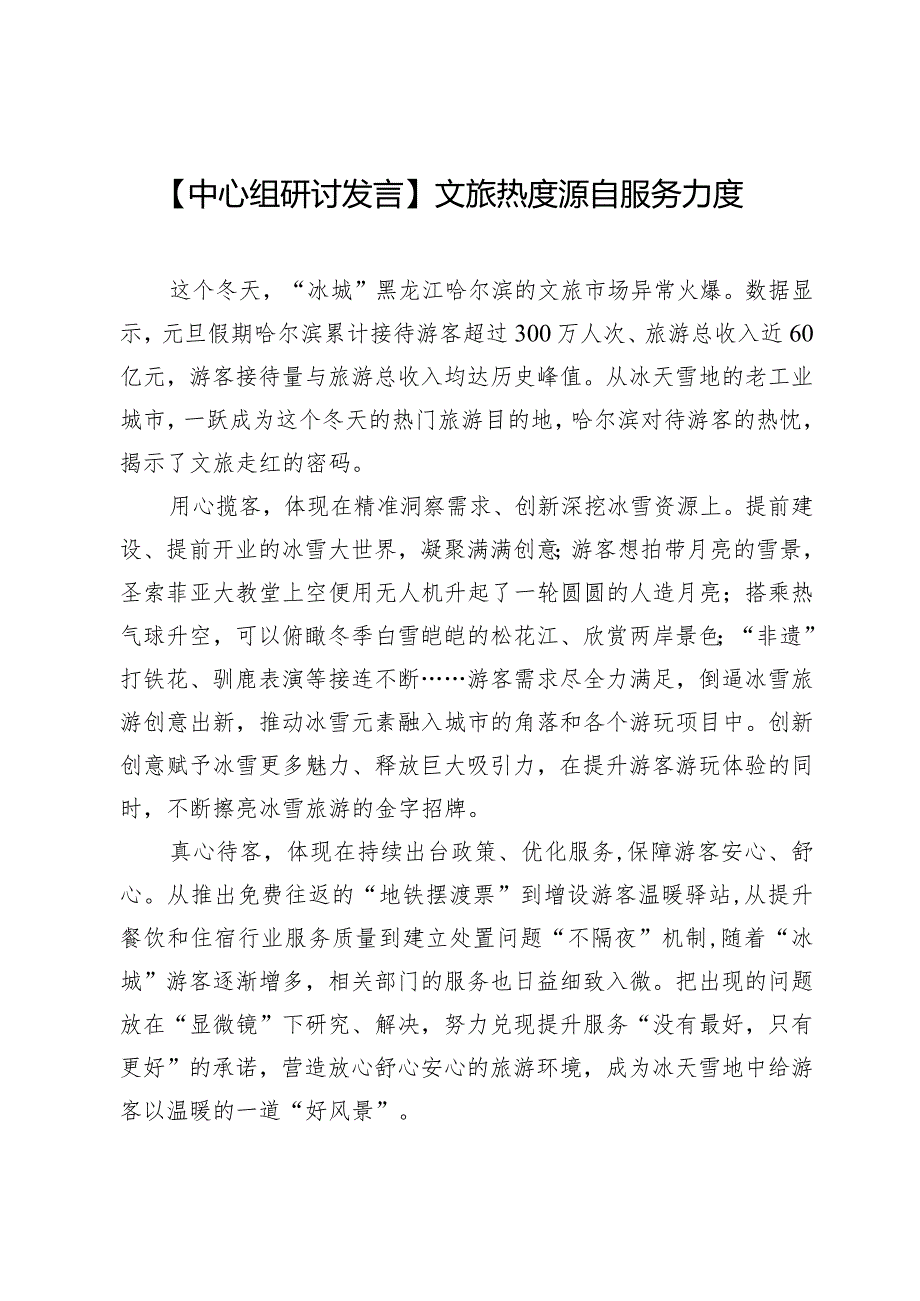 【中心组研讨发言】文旅热度源自服务力度

这个冬天，“冰城”黑龙江哈尔滨的文旅市场异常火爆。数据显示，元旦假期哈尔滨累计接待游客超过300万人次、旅游总收入近60亿元，游客接待量与旅游总收入均达历史峰值。从冰天雪地的老工业城市，一跃成为这个冬天的热门旅游目的地，哈尔滨对待游客的热忱，揭示了文旅走红的密码。

用心揽客，体现在精准洞察需求、创新深挖冰雪资源上。提前建设、提前开业的冰雪大世界，凝聚满满创意;游客想拍带月亮的雪景，圣索菲亚大教堂上空便用无人机升起了一轮圆圆的人造月亮；搭乘热气球升空，可以俯瞰冬季白雪皑皑的松花江、欣赏两岸景色;“非遗”打铁花、驯鹿表演等接连不断……游客需求尽全力满足，倒逼冰雪旅游创意出新，推动冰雪元素融入城市的角落和各个游玩项目中。创新创意赋予冰雪更多魅力、释放巨大吸引力，在提升游客游玩体验的同时，不断擦亮冰雪旅游的金字招牌。

真心待客，体现在持续出台政策、优化服务,保障游客安心、舒心。从推出免费往返的“地铁摆渡票”到增设游客温暖驿站,从提升餐饮和住宿行业服务质量到建立处置问题“不隔夜”机制,随着“冰城”游客逐渐增多，相关部门的服务也日益细致入微。把出现的问题放在“显微镜”下研究、解决，努力兑现提升服务“没有最好，只有更好”的承诺，营造放心舒心安心的旅游环境，成为冰天雪地中给游客以温暖的一道“好风景”。